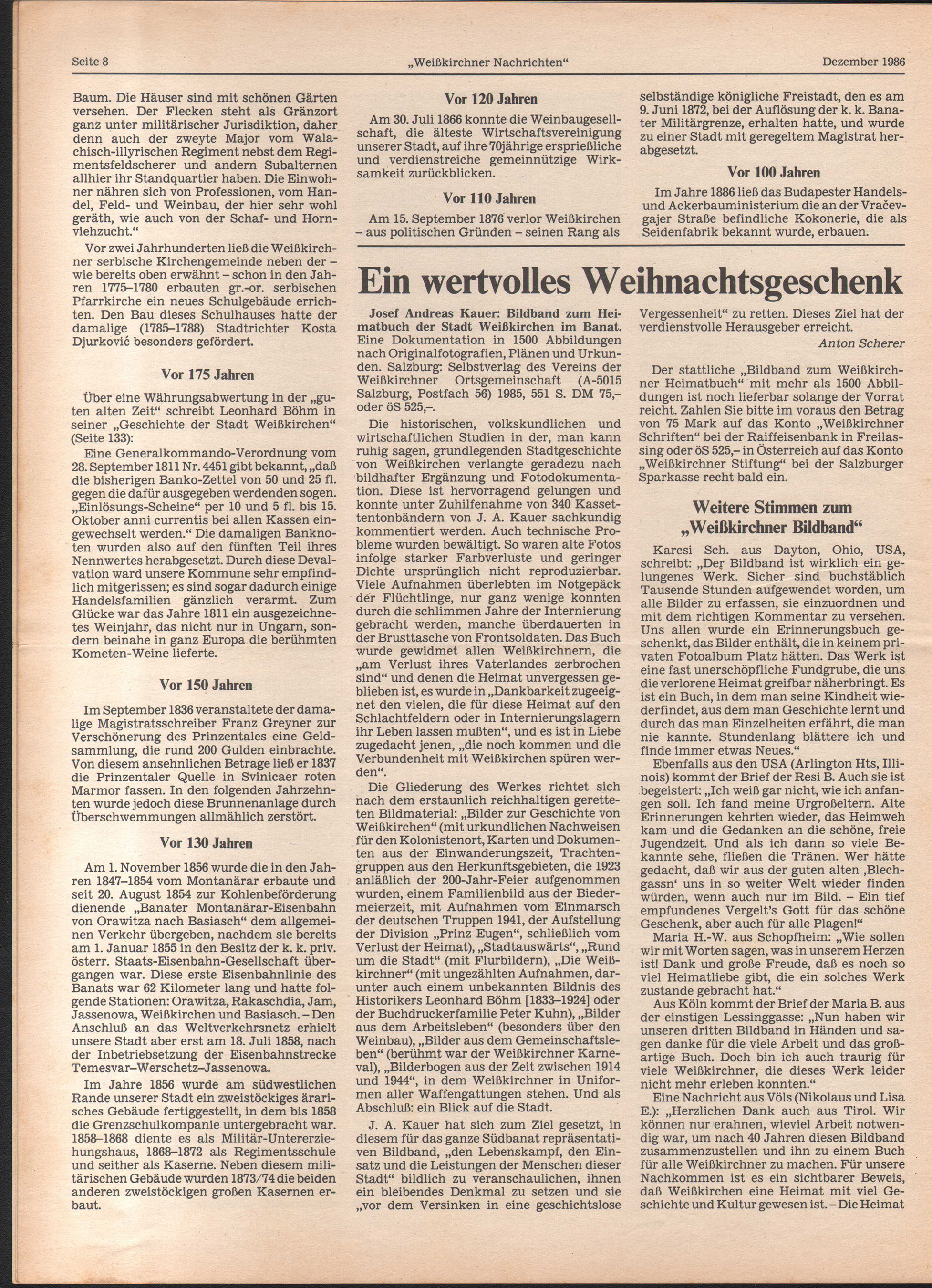 Seite 8 „Weißkirchner Nachrichten“ Dezember 1986

Baum. Die Häuser sind mit schönen Gärten versehen. Der Flecken steht als Gränzort ganz unter militärischer Jurisdiktion, daher denn auch der zweyte Major vom Walachisch-illyrischen Regiment nebst dem Regimentsfeldscherer und andern Subalternen allhier ihr Standquartier haben. Die Einwohner nähren sich von Professionen, vom Handel, Feld- und Weinbau, der hier sehr wohl geräth, wie auch von der Schaf- und Hornviehzucht.“

Vor zwei Jahrhunderten ließ die Weißkirchner serbische Kirchengemeinde neben der – wie bereits oben erwähnt – schon in den Jahren 1775–1780 erbauten gr.-or. serbischen Pfarrkirche ein neues Schulgebäude errichten. Den Bau dieses Schulhauses hatte der damalige (1785–1788) Stadtrichter Kosta Djurković besonders gefördert.

Vor 175 Jahren

Über eine Währungsabwertung in der „guten alten Zeit“ schreibt Leonhard Böhm in seiner „Geschichte der Stadt Weißkirchen“ (Seite 133):

Eine Generalkommando-Verordnung vom 28. September 1811 Nr. 4451 gibt bekannt, „daß die bisherigen Banko-Zettel von 50 und 25 fl. gegen die dafür ausgegeben werdenden sogen. „Einlösungs-Scheine“ per 10 und 5 fl. bis 15. Oktober anni currentis bei allen Kassen eingewechselt werden.“ Die damaligen Banknoten wurden also auf den fünften Teil ihres Nennwertes herabgesetzt. Durch diese Devalvation ward unsere Kommune sehr empfindlich mitgerissen; es sind sogar dadurch einige Handelsfamilien gänzlich verarmt. Zum Glücke war das Jahre 1811 ein ausgezeichnetes Weinjahr, das nicht nur in Ungarn, sondern beinahe in ganz Europa die berühmten Kometen-Weine lieferte.

Vor 150 Jahren

Im September 1836 veranstaltete der damalige Magistratsschreiber Franz Greyner zur Verschönerung des Prinzentales eine Geldsammlung, die rund 200 Gulden einbrachte. Von diesem ansehnlichen Betrage ließ er 1837 die Prinzentaler Quelle in Svinicaer roten Marmor fassen. In den folgenden Jahrzehnten wurde jedoch diese Brunnenanlage durch Überschwemmungen allmählich zerstört.

Vor 130 Jahren

Am 1. November 1856 wurde die in den Jahren 1847–1854 vom Montanärar erbaute und seit 20. August 1854 zur Kohlenbeförderung dienende „Banater Montanärar-Eisenbahn von Orawitza nach Basiasch“ dem allgemeinen Verkehr übergeben, nachdem sie bereits am 1. Januar 1855 in den Besitz der k. k. priv. österr. Staats-Eisenbahn-Gesellschaft übergangen war. Diese erste Eisenbahnlinie des Banats war 62 Kilometer lang und hatte folgende Stationen: Orawitza, Rakaschdia, Jam, Jassenowa, Weißkirchen und Basiasch. – Den Anschluß an das Weltverkehrsnetz erhielt unsere Stadt aber erst am 18. Juli 1858, nach der Inbetriebsetzung der Eisenbahnstrecke Temesvar–Werschetz–Jassenowa.

Im Jahre 1856 wurde am südwestlichen Rande unserer Stadt ein zweistöckiges ärarisches Gebäude fertiggestellt, in dem bis 1858 die Grenzschulkompanie untergebracht war. 1858–1868 diente es als Militär-Untererziehungshaus, 1868–1872 als Regimentsschule und seither als Kaserne. Neben diesem militärischen Gebäude wurden 1873/74 die beiden anderen zweistöckigen großen Kasernen erbaut.

Vor 120 Jahren

Am 30. Juli 1866 konnte die Weinbaugesellschaft, die älteste Wirtschaftsvereinigung unserer Stadt, auf ihre 70jährige ersprießliche und verdienstreiche gemeinnützige Wirksamkeit zurückblicken.

Vor 110 Jahren

Am 15. September 1876 verlor Weißkirchen – aus politischen Gründen – seinen Rang als selbständige königliche Freistadt, den es am 9. Juni 1872, bei der Auflösung der k. k. Banater Militärgrenze, erhalten hatte, und wurde zu einer Stadt mit geregeltem Magistrat herabgesetzt.

Vor 100 Jahren

Im Jahre 1886 ließ das Budapester Handels- und Ackerbauministerium die an der Vračevgajer Straße befindliche Kokonerie, die als Seidenfabrik bekannt wurde, erbauen.

Ein wertvolles Weihnachtsgeschenk

Josef Andreas Kauer: Bildband zum Heimatbuch der Stadt Weißkirchen im Banat. Eine Dokumentation in 1500 Abbildungen nach Originalfotografien, Plänen und Urkunden. Salzburg: Selbstverlag des Vereins der Weißkirchner Ortsgemeinschaft (A-5015 Salzburg, Postfach 56) 1985, 551 S. DM 75,– oder öS 525,–.

Die historischen, volkskundlichen und wirtschaftlichen Studien in der, man kann ruhig sagen, grundlegenden Stadtgeschichte von Weißkirchen verlangte geradezu nach bildhafter Ergänzung und Fotodokumentation. Diese ist hervorragend gelungen und konnte unter Zuhilfenahme von 340 Kassettentonbändern von J. A. Kauer sachkundig kommentiert werden. Auch technische Probleme wurden bewältigt. So waren alte Fotos infolge starker Farbverluste und geringer Dichte ursprünglich nicht reproduzierbar. Viele Aufnahmen überlebten im Notgepäck der Flüchtlinge, nur ganz wenige konnten durch die schlimmen Jahre der Internierung gebracht werden, manche überdauerten in der Brusttasche von Frontsoldaten. Das Buch wurde gewidmet allen Weißkirchnern, die „am Verlust ihres Vaterlandes zerbrochen sind“ und denen die Heimat unvergessen geblieben ist, es wurde in „Dankbarkeit zugeeignet den vielen, die für diese Heimat auf den Schlachtfeldern oder in Internierungslagern ihr Leben lassen mußten“, und es ist in Liebe zugedacht jenen, „die noch kommen und die Verbundenheit mit Weißkirchen spüren werden“.

Die Gliederung des Werkes richtet sich nach dem erstaunlich reichhaltigen geretteten Bildmaterial: „Bilder zur Geschichte von Weißkirchen“ (mit urkundlichen Nachweisen für den Kolonistenort, Karten und Dokumenten aus der Einwanderungszeit, Trachtengruppen aus den Herkunftsgebieten, die 1923 anläßlich der 200-Jahr-Feier aufgenommen wurden, einem Familienbild aus der Biedermeierzeit, mit Aufnahmen vom Einmarsch der deutschen Truppen 1941, der Aufstellung der Division „Prinz Eugen“, schließlich vom Verlust der Heimat), „Stadtauswärts“, „Rund um die Stadt“ (mit Flurbildern), „Die Weißkirchner“ (mit ungezählten Aufnahmen, darunter auch einem unbekannten Bildnis des Historikers Leonhard Böhm [1833–1924] oder der Buchdruckerfamilie Peter Kuhn), „Bilder aus dem Arbeitsleben“ (besonders über den Weinbau), „Bilder aus dem Gemeinschaftsleben“ (berühmt war der Weißkirchner Karneval), „Bilderbogen aus der Zeit zwischen 1914 und 1944“, in dem Weißkirchner in Uniformen aller Waffengattungen stehen. Und als Abschluß: ein Blick auf die Stadt.

J. A. Kauer hat sich zum Ziel gesetzt, in diesem für das ganze Südbanat repräsentativen Bildband, „den Lebenskampf, den Einsatz und die Leistungen der Menschen dieser Stadt“ bildlich zu veranschaulichen, ihnen ein bleibendes Denkmal zu setzen und sie „vor dem Versinken in eine geschichtslose Vergessenheit“ zu retten. Dieses Ziel hat der verdienstvolle Herausgeber erreicht.

Anton Scherer

Der stattliche „Bildband zum Weißkirchner Heimatbuch“ mit mehr als 1500 Abbildungen ist noch lieferbar solange der Vorrat reicht. Zahlen Sie bitte im voraus den Betrag von 75 Mark auf das Konto „Weißkirchner Schriften“ bei der Raiffeisenbank in Freilassing oder öS 525,– in Österreich auf das Konto „Weißkirchner Stiftung“ bei der Salzburger Sparkasse recht bald ein.

Weitere Stimmen zum „Weißkirchner Bildband“

Karcsi Sch. aus Dayton, Ohio, USA, schreibt: „Der Bildband ist wirklich ein gelungenes Werk. Sicher sind buchstäblich Tausende Stunden aufgewendet worden, um alle Bilder zu erfassen, sie einzuordnen und mit dem richtigen Kommentar zu versehen. Uns allen wurde ein Erinnerungsbuch geschenkt, das Bilder enthält, die in keinem privaten Fotoalbum Platz hätten. Das Werk ist eine fast unerschöpfliche Fundgrube, die uns die verlorene Heimat greifbar näherbringt. Es ist ein Buch, in dem man seine Kindheit wiederfindet, aus dem man Geschichte lernt und durch das man Einzelheiten erfährt, die man nie kannte. Stundenlang blättere ich und finde immer etwas Neues.“

Ebenfalls aus den USA (Arlington Hts, Illinois) kommt der Brief der Resi B. Auch sie ist begeistert: „Ich weiß gar nicht, wie ich anfangen soll. Ich fand meine Urgroßeltern. Alte Erinnerungen kehrten wieder, das Heimweh kam und die Gedanken an die schöne, freie Jugendzeit. Und als ich dann so viele Bekannte sehe, fließen die Tränen. Wer hätte gedacht, daß wir aus der guten alten ‚Blechgassn‘ uns in so weiter Welt wieder finden würden, wenn auch nur im Bild. – Ein tief empfundenes Vergelt's Gott für das schöne Geschenk, aber auch für alle Plagen!“

Maria H.-W. aus Schopfheim: „Wie sollen wir mit Worten sagen, was in unserem Herzen ist! Dank und große Freude, daß es noch so viel Heimatliebe gibt, die ein solches Werk zustande gebracht hat.“

Aus Köln kommt der Brief der Maria B. aus der einstigen Lessinggasse: „Nun haben wir unseren dritten Bildband in Händen und sagen danke für die viele Arbeit und das großartige Buch. Doch bin ich auch traurig für viele Weißkirchner, die dieses Werk leider nicht mehr erleben konnten.“

Eine Nachricht aus Völs (Nikolaus und Lisa E.): „Herzlichen Dank auch aus Tirol. Wir können nur erahnen, wieviel Arbeit notwendig war, um nach 40 Jahren diesen Bildband zusammenzustellen und ihn zu einem Buch für alle Weißkirchner zu machen. Für unsere Nachkommen ist es ein sichtbarer Beweis, daß Weißkirchen eine Heimat mit viel Geschichte und Kultur gewesen ist. – Die Heimat